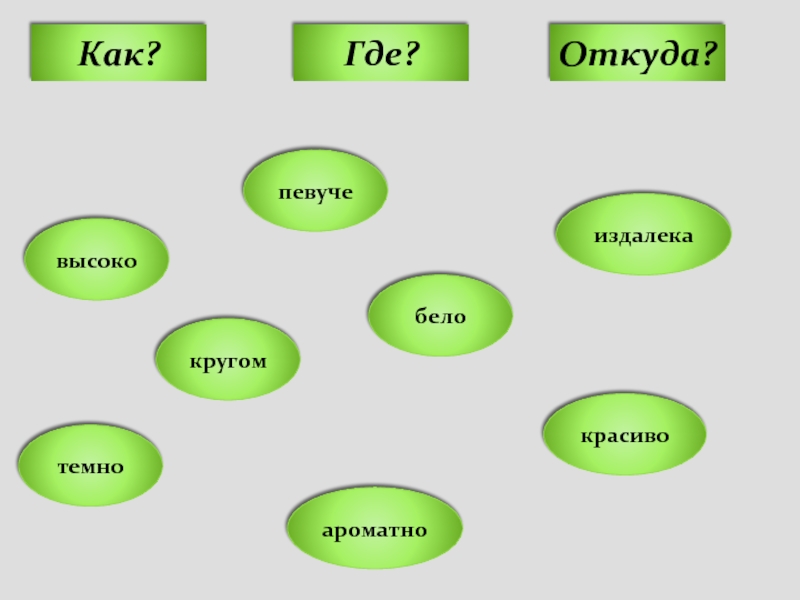 Как?

Где?

Откуда?

певуче

издалека

высоко

бело

кругом

красиво

темно

ароматно